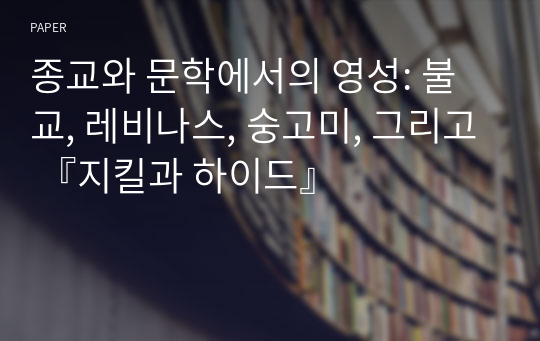 PAPER

종교와 문학에서의 영성: 불교, 레비나스, 숭고미, 그리고 『지킬과 하이드』